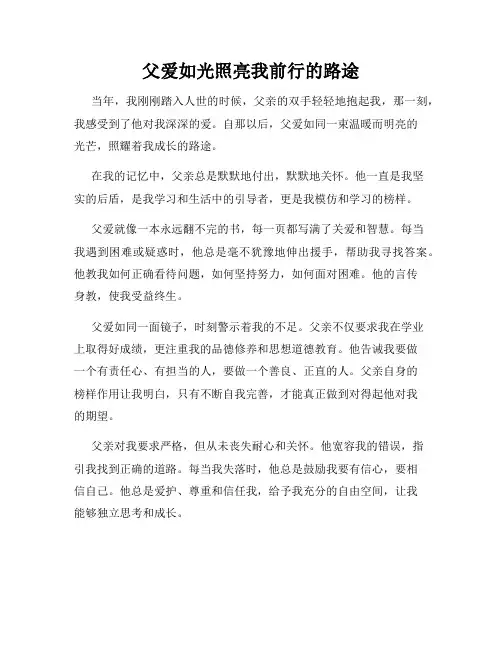 父爱如光照亮我前行的路途

当年，我刚刚踏入人世的时候，父亲的双手轻轻地抱起我，那一刻，我感受到了他对我深深的爱。自那以后，父爱如同一束温暖而明亮的光芒，照耀着我成长的路途。

在我的记忆中，父亲总是默默地付出，默默地关怀。他一直是我坚实的后盾，是我学习和生活中的引导者，更是我模仿和学习的榜样。

父爱就像一本永远翻不完的书，每一页都写满了关爱和智慧。每当我遇到困难或疑惑时，他总是毫不犹豫地伸出援手，帮助我寻找答案。他教我如何正确看待问题，如何坚持努力，如何面对困难。他的言传身教，使我受益终生。

父爱如同一面镜子，时刻警示着我的不足。父亲不仅要求我在学业上取得好成绩，更注重我的品德修养和思想道德教育。他告诫我要做一个有责任心、有担当的人，要做一个善良、正直的人。父亲自身的榜样作用让我明白，只有不断自我完善，才能真正做到对得起他对我的期望。

父亲对我要求严格，但从未丧失耐心和关怀。他宽容我的错误，指引我找到正确的道路。每当我失落时，他总是鼓励我要有信心，要相信自己。他总是爱护、尊重和信任我，给予我充分的自由空间，让我能够独立思考和成长。